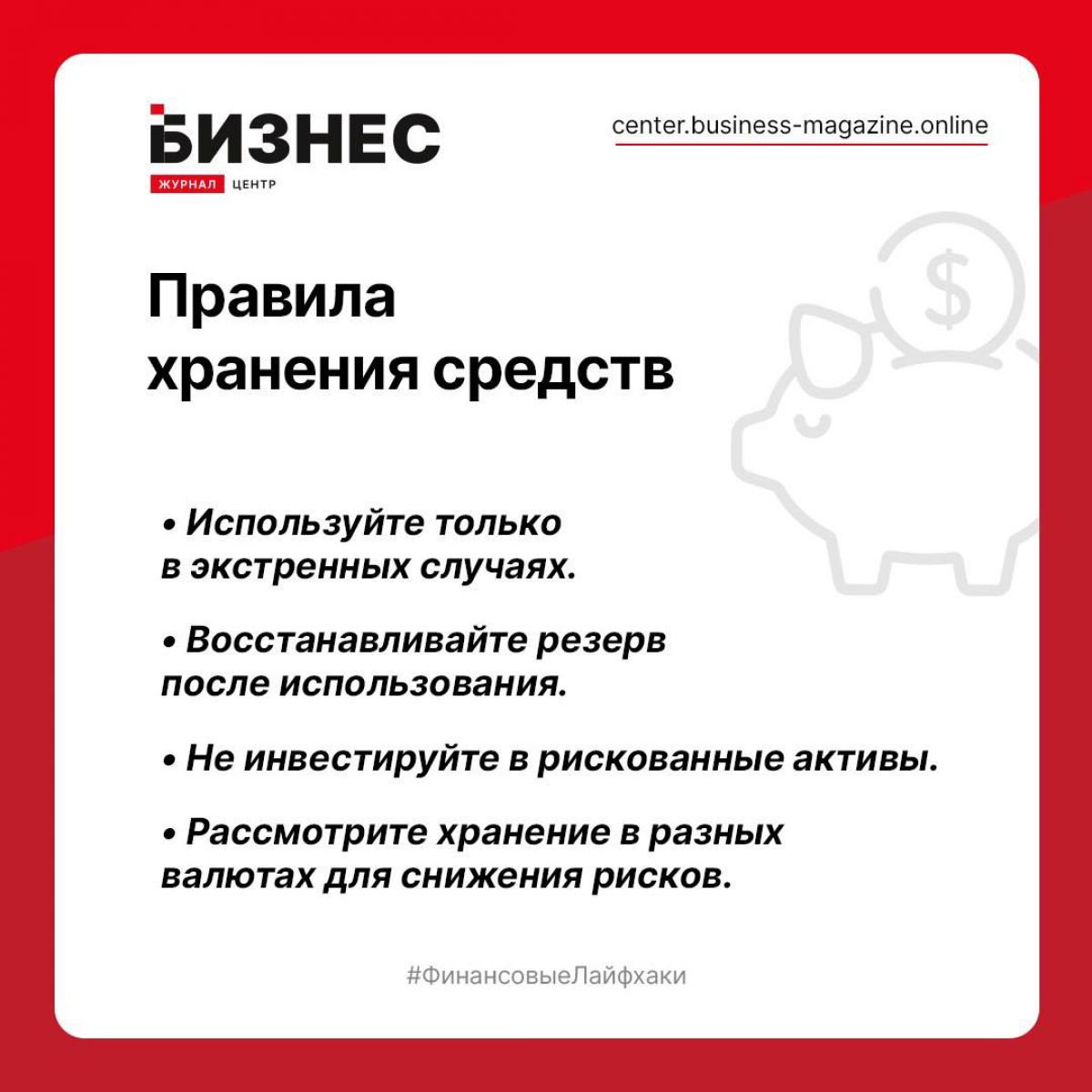 БИЗНЕС
ЖУРНАЛ ЦЕНТР

center.business-magazine.online

Правила
хранения средств

• Используйте только в экстренных случаях.

• Восстанавливайте резерв после использования.

• Не инвестируйте в рискованные активы.

• Рассмотрите хранение в разных валютах для снижения рисков.

#ФинансовыеЛайфхаки